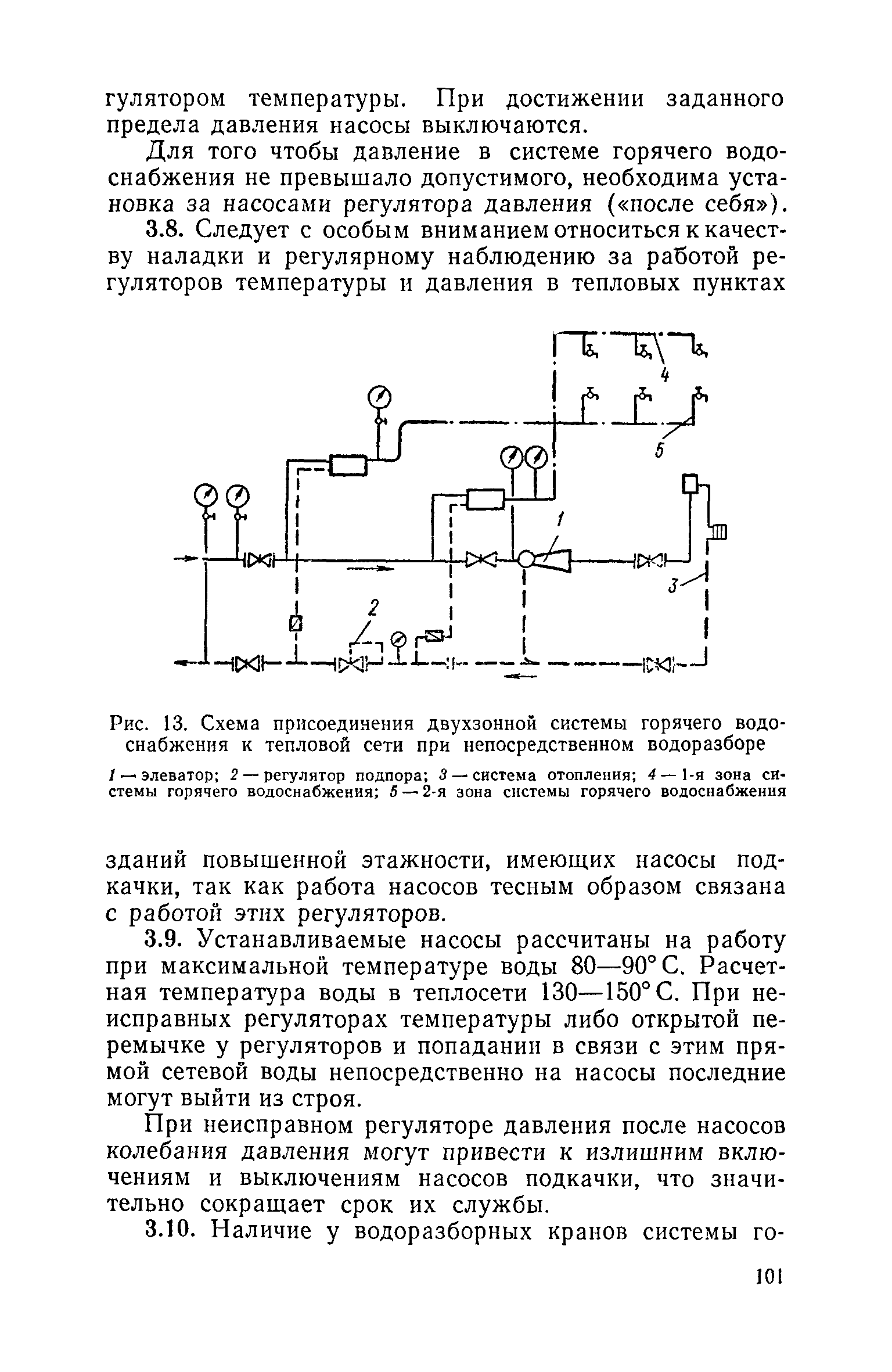 гулятором температуры. При достижении заданного предела давления насосы выключаются.

Для того чтобы давление в системе горячего водоснабжения не превышало допустимого, необходима установка за насосами регулятора давления («после себя»).

3.8. Следует с особым вниманием относиться к качеству наладки и регулярному наблюдению за работой регуляторов температуры и давления в тепловых пунктах

4

5

1

3

2

Рис. 13. Схема присоединения двухзонной системы горячего водоснабжения к тепловой сети при непосредственном водоразборе

1 — элеватор; 2 — регулятор подпора; 3 — система отопления; 4 — 1-я зона системы горячего водоснабжения; 5 — 2-я зона системы горячего водоснабжения

зданий повышенной этажности, имеющих насосы подкачки, так как работа насосов тесным образом связана с работой этих регуляторов.

3.9. Устанавливаемые насосы рассчитаны на работу при максимальной температуре воды 80—90° С. Расчетная температура воды в теплосети 130—150° С. При неисправных регуляторах температуры либо открытой перемычке у регуляторов и попадании в связи с этим прямой сетевой воды непосредственно на насосы последние могут выйти из строя.

При неисправном регуляторе давления после насосов колебания давления могут привести к излишним включениям и выключениям насосов подкачки, что значительно сокращает срок их службы.

3.10. Наличие у водоразборных кранов системы го-

101